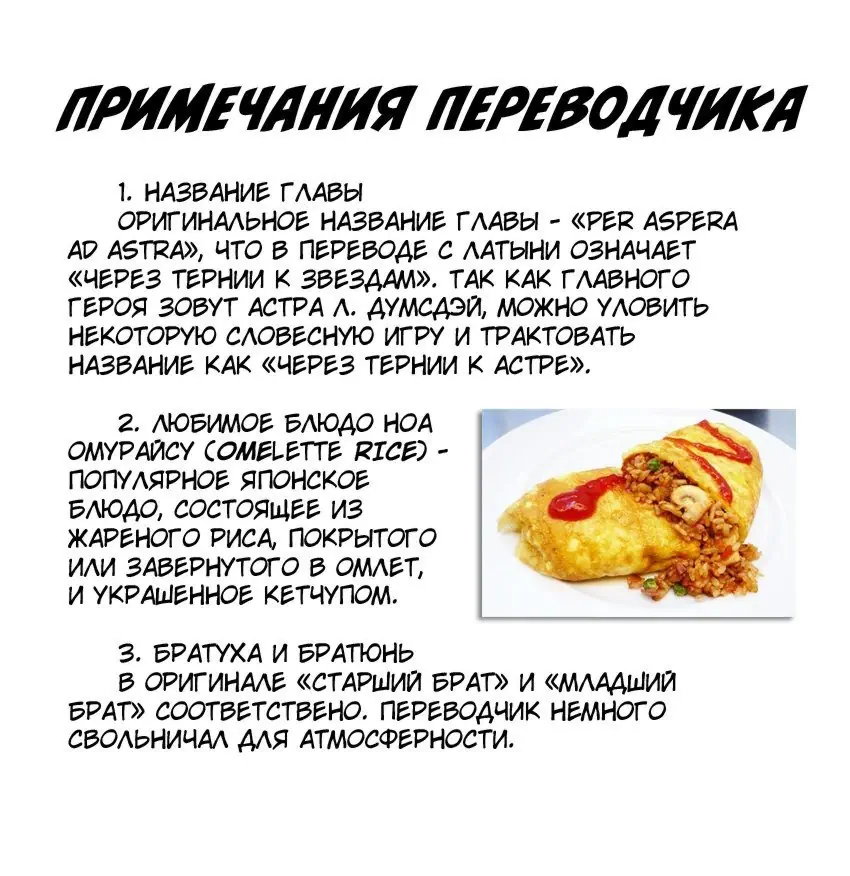 ПРИМЕЧАНИЯ ПЕРЕВОДЧИКА

1. НАЗВАНИЕ ГЛАВЫ
ОРИГИНАЛЬНОЕ НАЗВАНИЕ ГЛАВЫ - «PER ASPERA AD ASTRA», ЧТО В ПЕРЕВОДЕ С ЛАТЫНИ ОЗНАЧАЕТ «ЧЕРЕЗ ТЕРНИИ К ЗВЕЗДАМ». ТАК КАК ГЛАВНОГО ГЕРОЯ ЗОВУТ АСТРА Л. ДУМСДЭЙ, МОЖНО УЛОВИТЬ НЕКОТОРУЮ СЛОВЕСНУЮ ИГРУ И ТРАКТОВАТЬ НАЗВАНИЕ КАК «ЧЕРЕЗ ТЕРНИИ К АСТРЕ».

2. ЛЮБИМОЕ БЛЮДО НОА
ОМУРАЙСУ (OMELETTE RICE) - ПОПУЛЯРНОЕ ЯПОНСКОЕ БЛЮДО, СОСТОЯЩЕЕ ИЗ ЖАРЕНОГО РИСА, ПОКРЫТОГО ИЛИ ЗАВЕРНУТОГО В ОМЛЕТ, И УКРАШЕННОЕ КЕТЧУПОМ.

3. БРАТУХА И БРАТЮНЬ
В ОРИГИНАЛЕ «СТАРШИЙ БРАТ» И «МЛАДШИЙ БРАТ» СООТВЕТСТВЕНО. ПЕРЕВОДЧИК НЕМНОГО СВОЛЬНИЧАЛ ДЛЯ АТМОСФЕРНОСТИ.